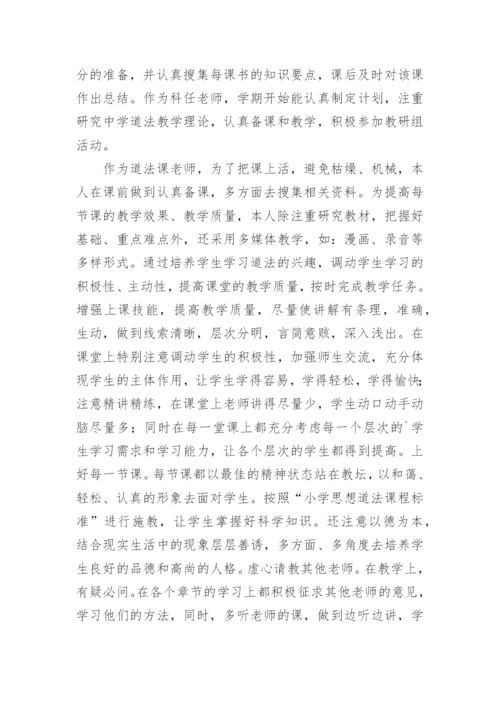 分的准备，并认真搜集每课书的知识要点，课后及时对该课作出总结。作为科任老师，学期开始能认真制定计划，注重研究中学道法教学理论，认真备课和教学，积极参加教研组活动。

作为道法课老师，为了把课上活，避免枯燥、机械，本人在课前做到认真备课，多方面去搜集相关资料。为提高每节课的教学效果、教学质量，本人除注重研究教材，把握好基础、重点难点外，还采用多媒体教学，如：漫画、录音等多样形式。通过培养学生学习道法的兴趣，调动学生学习的积极性、主动性，提高课堂的教学质量，按时完成教学任务。增强上课技能，提高教学质量，尽量使讲解有条理，准确，生动，做到线索清晰，层次分明，言简意赅，深入浅出。在课堂上特别注意调动学生的积极性，加强师生交流，充分体现学生的主体作用，让学生学得容易，学得轻松，学得愉快；注意精讲精练，在课堂上老师讲得尽量少，学生动口动手动脑尽量多；同时在每一堂课上都充分考虑每一个层次的`学生学习需求和学习能力，让各个层次的学生都得到提高。上好每一节课。每节课都以最佳的精神状态站在教坛，以和蔼、轻松、认真的形象去面对学生。按照“小学思想道法课程标准”进行施教，让学生掌握好科学知识。还注意以德为本，结合现实生活中的现象层层善诱，多方面、多角度去培养学生良好的品德和高尚的人格。虚心请教其他老师。在教学上，有疑必问。在各个章节的学习上都积极征求其他老师的意见，学习他们的方法，同时，多听老师的课，做到边听边讲，学